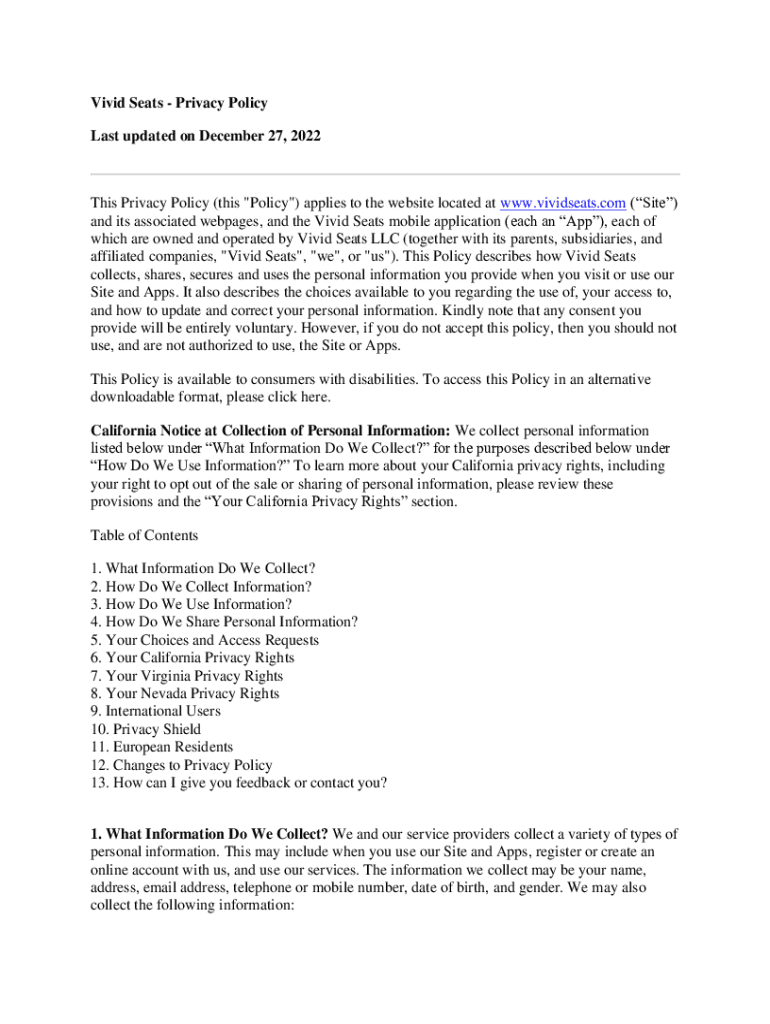 Vivid Seats - Privacy Policy

Last updated on December 27, 2022

This Privacy Policy (this "Policy") applies to the website located at www.vividseats.com (“Site”) and its associated webpages, and the Vivid Seats mobile application (each an “App”), each of which are owned and operated by Vivid Seats LLC (together with its parents, subsidiaries, and affiliated companies, "Vivid Seats", "we", or "us"). This Policy describes how Vivid Seats collects, shares, secures and uses the personal information you provide when you visit or use our Site and Apps. It also describes the choices available to you regarding the use of, your access to, and how to update and correct your personal information. Kindly note that any consent you provide will be entirely voluntary. However, if you do not accept this policy, then you should not use, and are not authorized to use, the Site or Apps.

This Policy is available to consumers with disabilities. To access this Policy in an alternative downloadable format, please click here.

California Notice at Collection of Personal Information: We collect personal information listed below under “What Information Do We Collect?” for the purposes described below under “How Do We Use Information?” To learn more about your California privacy rights, including your right to opt out of the sale or sharing of personal information, please review these provisions and the “Your California Privacy Rights” section.

Table of Contents

1. What Information Do We Collect?
2. How Do We Collect Information?
3. How Do We Use Information?
4. How Do We Share Personal Information?
5. Your Choices and Access Requests
6. Your California Privacy Rights
7. Your Virginia Privacy Rights
8. Your Nevada Privacy Rights
9. International Users
10. Privacy Shield
11. European Residents
12. Changes to Privacy Policy
13. How can I give you feedback or contact you?

1. What Information Do We Collect? We and our service providers collect a variety of types of personal information. This may include when you use our Site and Apps, register or create an online account with us, and use our services. The information we collect may be your name, address, email address, telephone or mobile number, date of birth, and gender. We may also collect the following information: